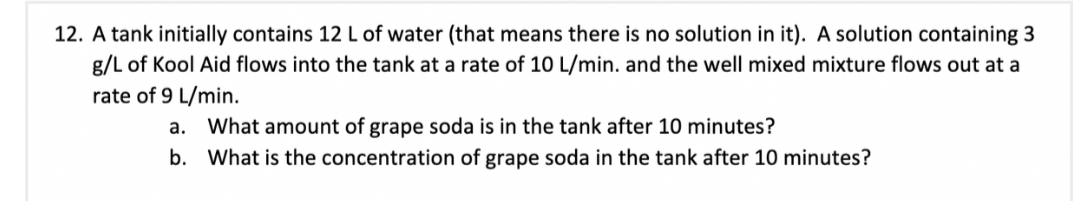 12. A tank initially contains 12 L of water (that means there is no solution in it). A solution containing 3 g/L of Kool Aid flows into the tank at a rate of 10 L/min. and the well mixed mixture flows out at a rate of 9 L/min.

a. What amount of grape soda is in the tank after 10 minutes?
b. What is the concentration of grape soda in the tank after 10 minutes?